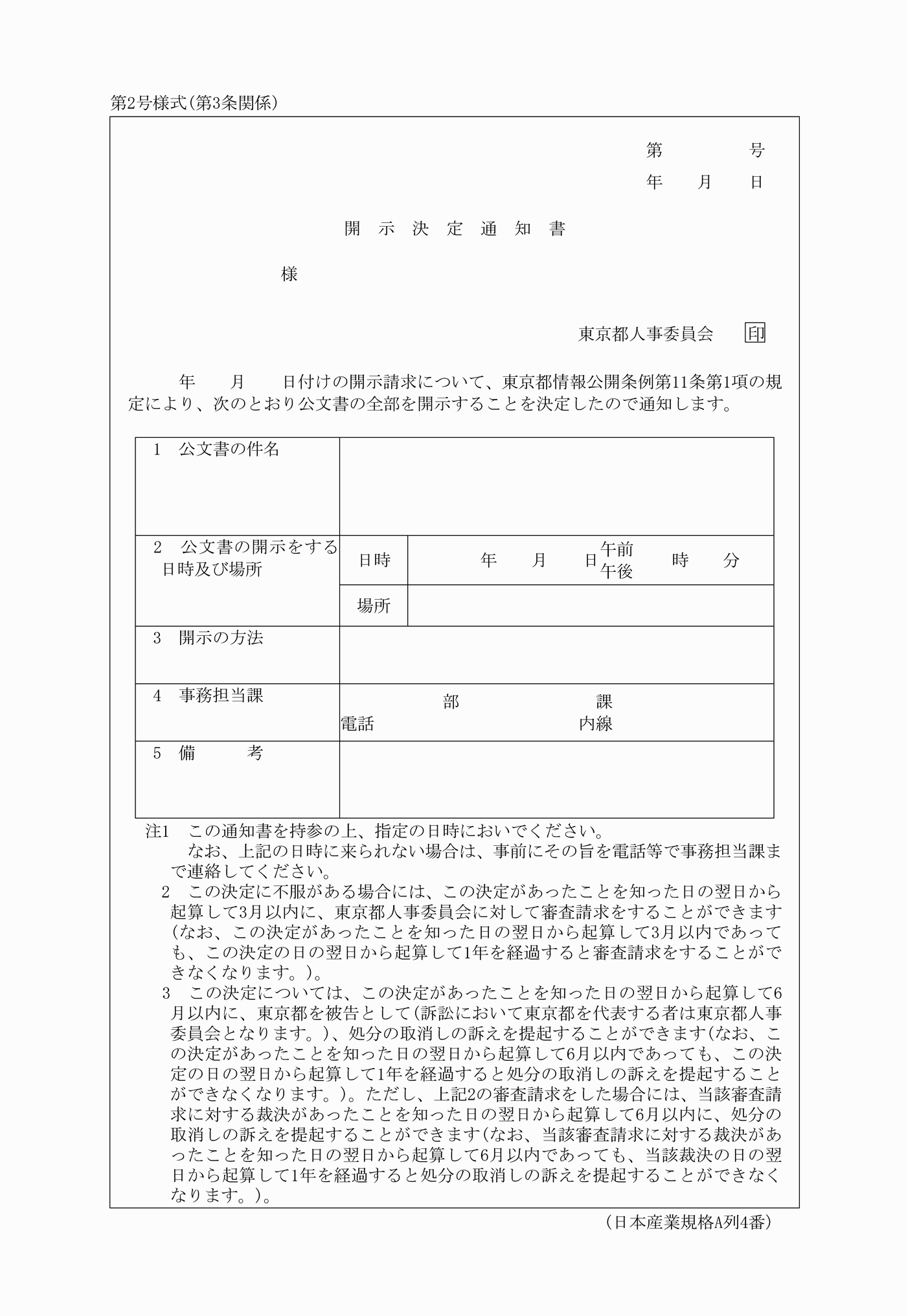 第2号様式(第3条関係)

第　　　号
年　月　日

開　示　決　定　通　知　書

様

東京都人事委員会　印

年　月　日付けの開示請求について、東京都情報公開条例第11条第1項の規定により、次のとおり公文書の全部を開示することを決定したので通知します。

| 1　公文書の件名 | | |
|---|---|---|
| 2　公文書の開示をする日時及び場所 | 日時 | 年　月　日 午前 午後　時　分 |
| | 場所 | |
| 3　開示の方法 | | |
| 4　事務担当課 | 部　課 電話　内線 | |
| 5　備　考 | | |

注1　この通知書を持参の上、指定の日時においでください。
なお、上記の日時に来られない場合は、事前にその旨を電話等で事務担当課まで連絡してください。
2　この決定に不服がある場合には、この決定があったことを知った日の翌日から起算して3月以内に、東京都人事委員会に対して審査請求をすることができます(なお、この決定があったことを知った日の翌日から起算して3月以内であっても、この決定の日の翌日から起算して1年を経過すると審査請求をすることができなくなります。)。
3　この決定については、この決定があったことを知った日の翌日から起算して6月以内に、東京都を被告として(訴訟において東京都を代表する者は東京都人事委員会となります。)、処分の取消しの訴えを提起することができます(なお、この決定があったことを知った日の翌日から起算して6月以内であっても、この決定の日の翌日から起算して1年を経過すると処分の取消しの訴えを提起することができなくなります。)。ただし、上記2の審査請求をした場合には、当該審査請求に対する裁決があったことを知った日の翌日から起算して6月以内に、処分の取消しの訴えを提起することができます(なお、当該審査請求に対する裁決があったことを知った日の翌日から起算して6月以内であっても、当該裁決の日の翌日から起算して1年を経過すると処分の取消しの訴えを提起することができなくなります。)。

(日本産業規格A列4番)